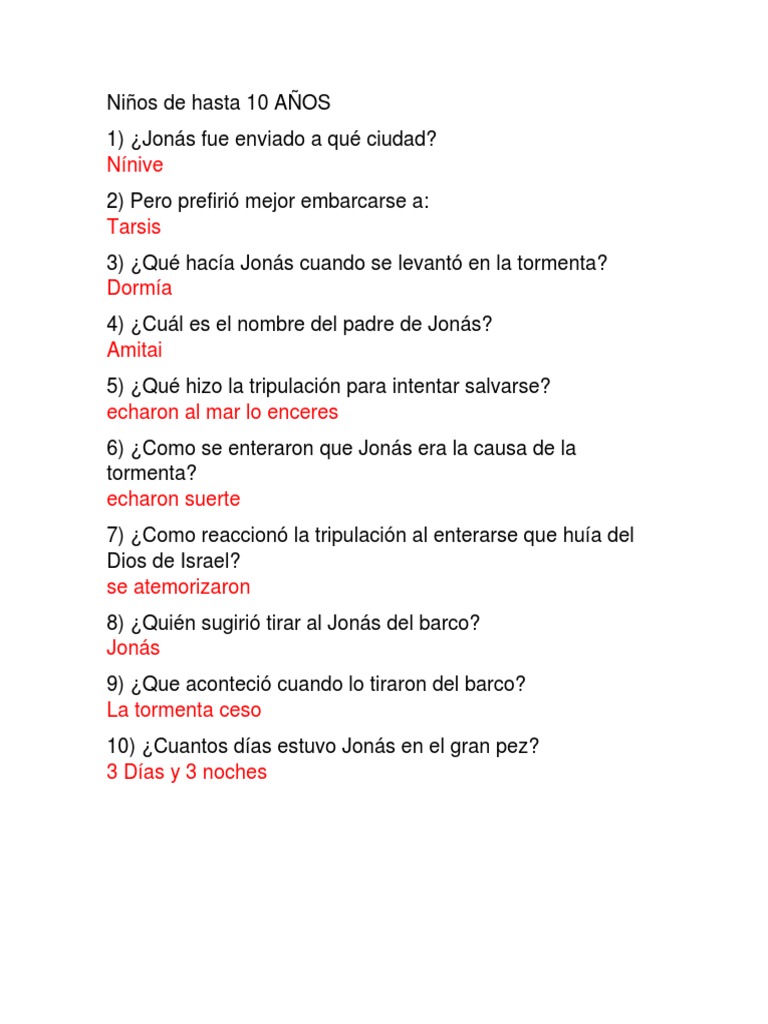 Niños de hasta 10 AÑOS

1) ¿Jonás fue enviado a qué ciudad?
Nínive

2) Pero prefirió mejor embarcarse a:
Tarsis

3) ¿Qué hacía Jonás cuando se levantó en la tormenta?
Dormía

4) ¿Cuál es el nombre del padre de Jonás?
Amitai

5) ¿Qué hizo la tripulación para intentar salvarse?
echaron al mar lo enceres

6) ¿Como se enteraron que Jonás era la causa de la tormenta?
echaron suerte

7) ¿Como reaccionó la tripulación al enterarse que huía del Dios de Israel?
se atemorizaron

8) ¿Quién sugirió tirar al Jonás del barco?
Jonás

9) ¿Que aconteció cuando lo tiraron del barco?
La tormenta ceso

10) ¿Cuantos días estuvo Jonás en el gran pez?
3 Días y 3 noches